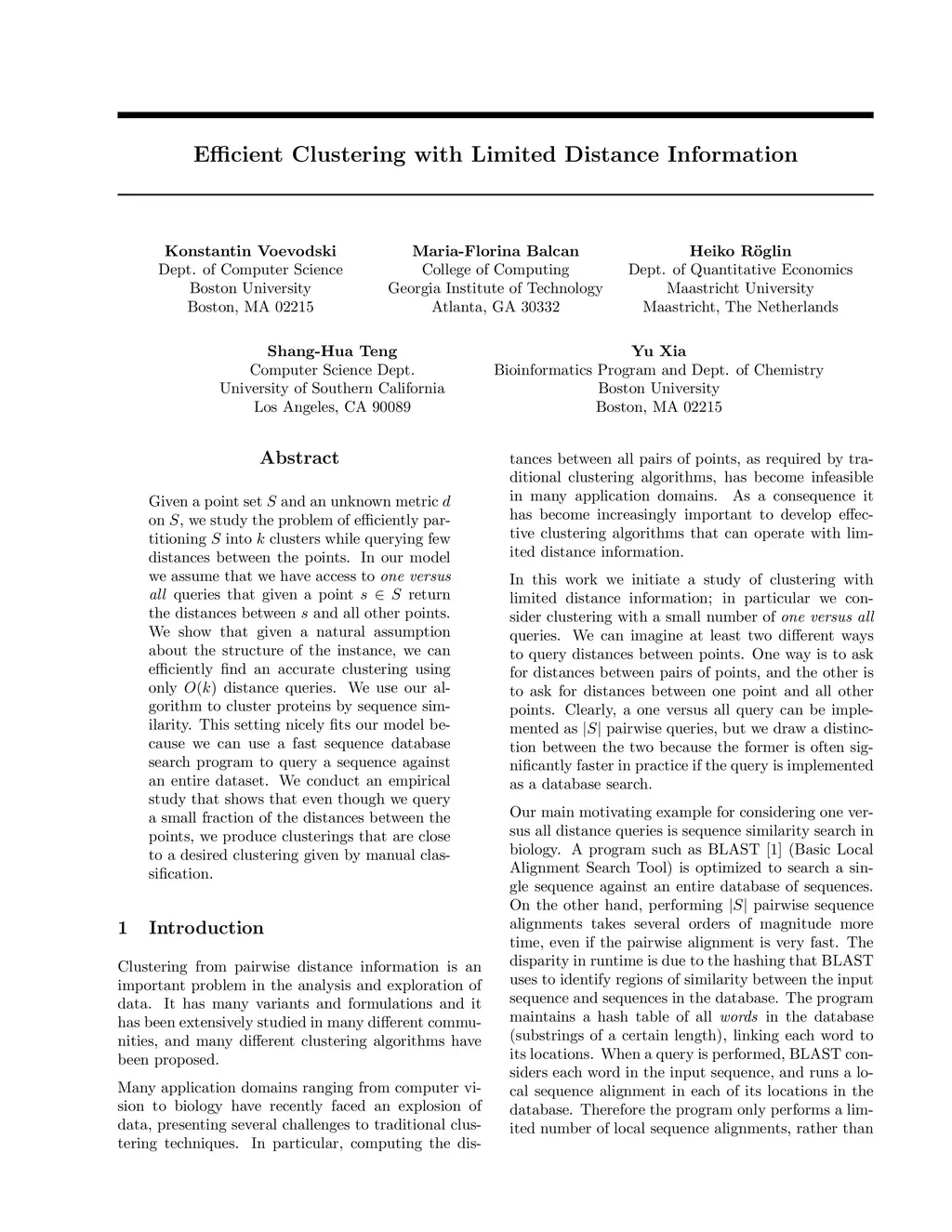 Efficient Clustering with Limited Distance Information

Konstantin Voevodski
Dept. of Computer Science
Boston University
Boston, MA 02215

Maria-Florina Balcan
College of Computing
Georgia Institute of Technology
Atlanta, GA 30332

Heiko Röglin
Dept. of Quantitative Economics
Maastricht University
Maastricht, The Netherlands

Shang-Hua Teng
Computer Science Dept.
University of Southern California
Los Angeles, CA 90089

Yu Xia
Bioinformatics Program and Dept. of Chemistry
Boston University
Boston, MA 02215

Abstract

Given a point set $S$ and an unknown metric $d$ on $S$, we study the problem of efficiently partitioning $S$ into $k$ clusters while querying few distances between the points. In our model we assume that we have access to one versus all queries that given a point $s \in S$ return the distances between $s$ and all other points. We show that given a natural assumption about the structure of the instance, we can efficiently find an accurate clustering using only $O(k)$ distance queries. We use our algorithm to cluster proteins by sequence similarity. This setting nicely fits our model because we can use a fast sequence database search program to query a sequence against an entire dataset. We conduct an empirical study that shows that even though we query a small fraction of the distances between the points, we produce clusterings that are close to a desired clustering given by manual classification.

1 Introduction

Clustering from pairwise distance information is an important problem in the analysis and exploration of data. It has many variants and formulations and it has been extensively studied in many different communities, and many different clustering algorithms have been proposed.

Many application domains ranging from computer vision to biology have recently faced an explosion of data, presenting several challenges to traditional clustering techniques. In particular, computing the distances between all pairs of points, as required by traditional clustering algorithms, has become infeasible in many application domains. As a consequence it has become increasingly important to develop effective clustering algorithms that can operate with limited distance information.

In this work we initiate a study of clustering with limited distance information; in particular we consider clustering with a small number of one versus all queries. We can imagine at least two different ways to query distances between points. One way is to ask for distances between pairs of points, and the other is to ask for distances between one point and all other points. Clearly, a one versus all query can be implemented as $|S|$ pairwise queries, but we draw a distinction between the two because the former is often significantly faster in practice if the query is implemented as a database search.

Our main motivating example for considering one versus all distance queries is sequence similarity search in biology. A program such as BLAST [1] (Basic Local Alignment Search Tool) is optimized to search a single sequence against an entire database of sequences. On the other hand, performing $|S|$ pairwise sequence alignments takes several orders of magnitude more time, even if the pairwise alignment is very fast. The disparity in runtime is due to the hashing that BLAST uses to identify regions of similarity between the input sequence and sequences in the database. The program maintains a hash table of all words in the database (substrings of a certain length), linking each word to its locations. When a query is performed, BLAST considers each word in the input sequence, and runs a local sequence alignment in each of its locations in the database. Therefore the program only performs a limited number of local sequence alignments, rather than